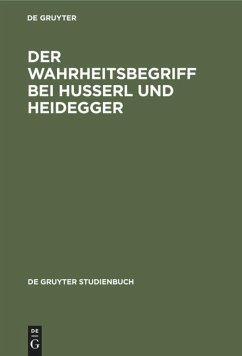 DE GRUYTER

DER WAHRHEITSBEGRIFF BEI HUSSERL UND HEIDEGGER

DE GRUYTER STUDIENBUCH

DE G